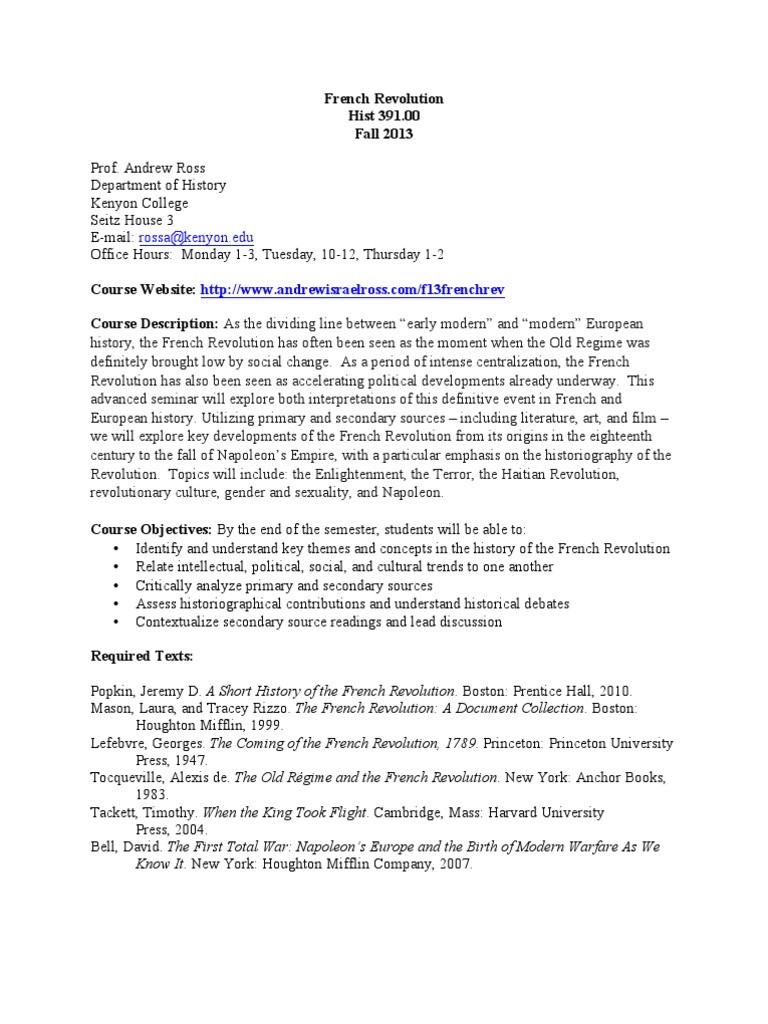 French Revolution
Hist 391.00
Fall 2013

Prof. Andrew Ross
Department of History
Kenyon College
Seitz House 3
E-mail: rossa@kenyon.edu
Office Hours: Monday 1-3, Tuesday, 10-12, Thursday 1-2

Course Website: http://www.andrewisraelross.com/f13frenchrev

Course Description: As the dividing line between "early modern" and "modern" European history, the French Revolution has often been seen as the moment when the Old Regime was definitely brought low by social change. As a period of intense centralization, the French Revolution has also been seen as accelerating political developments already underway. This advanced seminar will explore both interpretations of this definitive event in French and European history. Utilizing primary and secondary sources – including literature, art, and film – we will explore key developments of the French Revolution from its origins in the eighteenth century to the fall of Napoleon's Empire, with a particular emphasis on the historiography of the Revolution. Topics will include: the Enlightenment, the Terror, the Haitian Revolution, revolutionary culture, gender and sexuality, and Napoleon.

Course Objectives: By the end of the semester, students will be able to:
• Identify and understand key themes and concepts in the history of the French Revolution
• Relate intellectual, political, social, and cultural trends to one another
• Critically analyze primary and secondary sources
• Assess historiographical contributions and understand historical debates
• Contextualize secondary source readings and lead discussion

Required Texts:

Popkin, Jeremy D. A Short History of the French Revolution. Boston: Prentice Hall, 2010.
Mason, Laura, and Tracey Rizzo. The French Revolution: A Document Collection. Boston: Houghton Mifflin, 1999.
Lefebvre, Georges. The Coming of the French Revolution, 1789. Princeton: Princeton University Press, 1947.
Tocqueville, Alexis de. The Old Régime and the French Revolution. New York: Anchor Books, 1983.
Tackett, Timothy. When the King Took Flight. Cambridge, Mass: Harvard University Press, 2004.
Bell, David. The First Total War: Napoleon's Europe and the Birth of Modern Warfare As We Know It. New York: Houghton Mifflin Company, 2007.